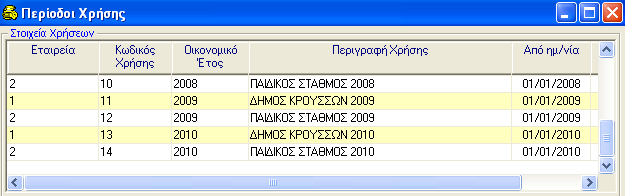 Περίοδοι Χρήσης

Στοιχεία Χρήσεων

| Εταιρεία | Κωδικός Χρήσης | Οικονομικό Έτος | Περιγραφή Χρήσης | Από ημ/νία |
|---|---|---|---|---|
| 2 | 10 | 2008 | ΠΑΙΔΙΚΟΣ ΣΤΑΘΜΟΣ 2008 | 01/01/2008 |
| 1 | 11 | 2009 | ΔΗΜΟΣ ΚΡΟΥΣΣΩΝ 2009 | 01/01/2009 |
| 2 | 12 | 2009 | ΠΑΙΔΙΚΟΣ ΣΤΑΘΜΟΣ 2009 | 01/01/2009 |
| 1 | 13 | 2010 | ΔΗΜΟΣ ΚΡΟΥΣΣΩΝ 2010 | 01/01/2010 |
| 2 | 14 | 2010 | ΠΑΙΔΙΚΟΣ ΣΤΑΘΜΟΣ 2010 | 01/01/2010 |